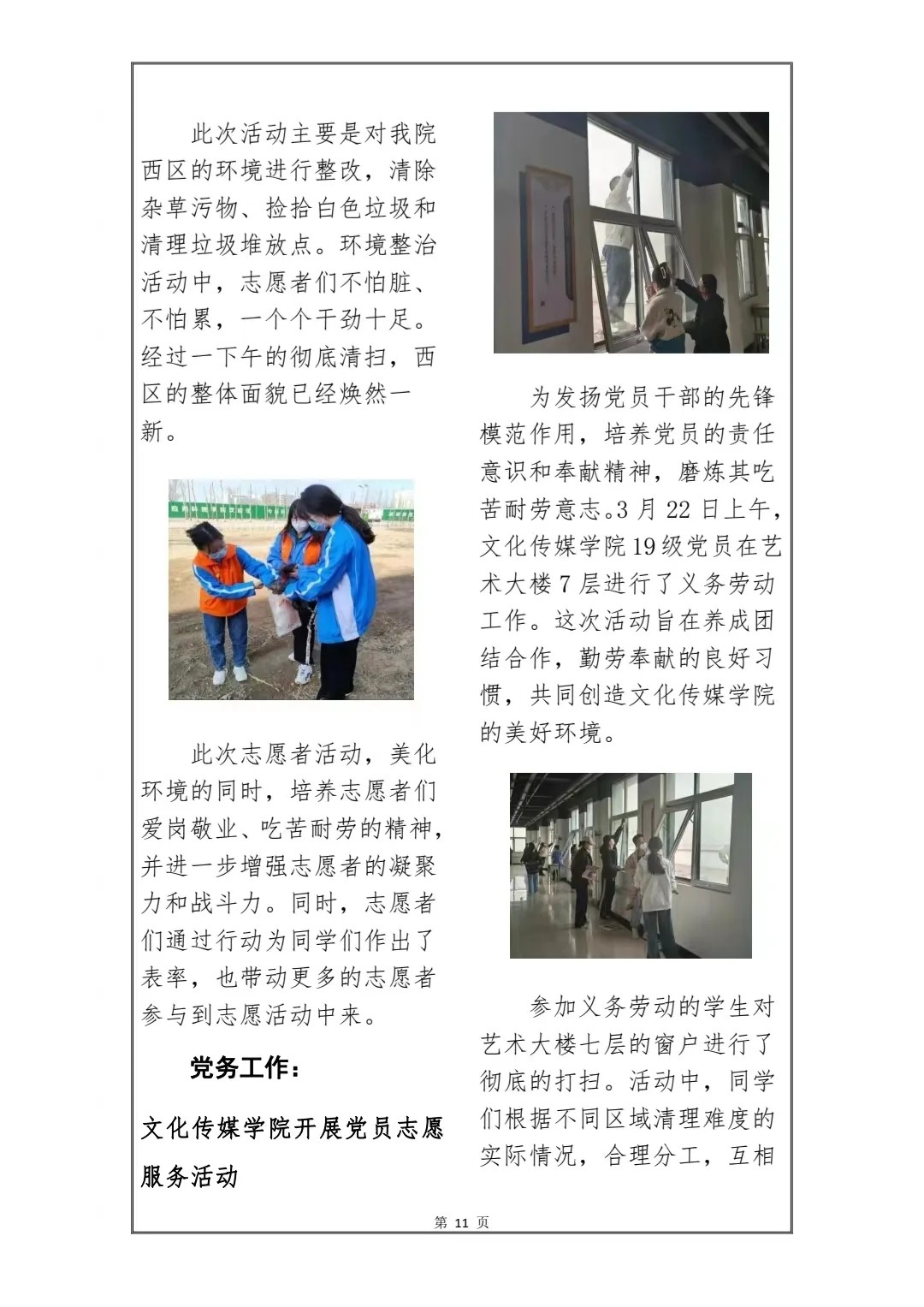 此次活动主要是对我院西区的环境进行整改，清除杂草污物、捡拾白色垃圾和清理垃圾堆放点。环境整治活动中，志愿者们不怕脏、不怕累，一个个干劲十足。经过一下午的彻底清扫，西区的整体面貌已经焕然一新。

此次志愿者活动，美化环境的同时，培养志愿者们爱岗敬业、吃苦耐劳的精神，并进一步增强志愿者的凝聚力和战斗力。同时，志愿者们通过行动为同学们作出了表率，也带动更多的志愿者参与到志愿活动中来。

党务工作：

文化传媒学院开展党员志愿服务活动

为发扬党员干部的先锋模范作用，培养党员的责任意识和奉献精神，磨炼其吃苦耐劳意志。3 月 22 日上午，文化传媒学院 19 级党员在艺术大楼 7 层进行了义务劳动工作。这次活动旨在养成团结合作，勤劳奉献的良好习惯，共同创造文化传媒学院的美好环境。

参加义务劳动的学生对艺术大楼七层的窗户进行了彻底的打扫。活动中，同学们根据不同区域清理难度的实际情况，合理分工，互相

第 11 页